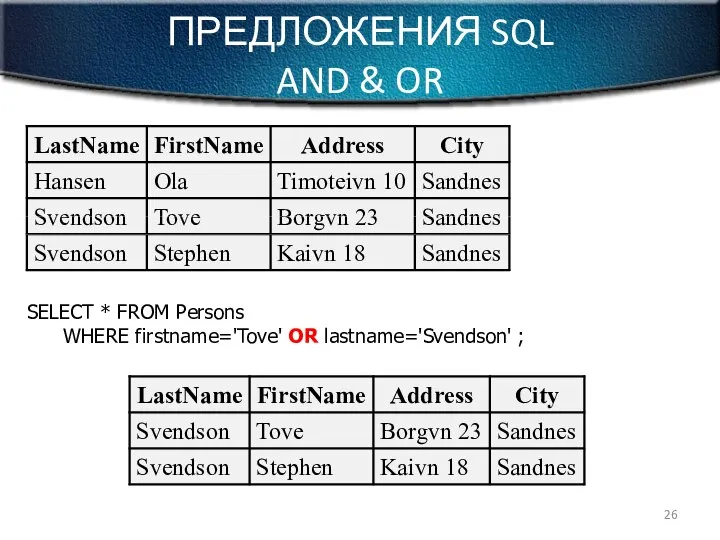 ПРЕДЛОЖЕНИЯ SQL
AND & OR

| LastName | FirstName | Address | City |
|---|---|---|---|
| Hansen | Ola | Timoteivn 10 | Sandnes |
| Svendson | Tove | Borgvn 23 | Sandnes |
| Svendson | Stephen | Kaivn 18 | Sandnes |

SELECT * FROM Persons
WHERE firstname='Tove' OR lastname='Svendson' ;

| LastName | FirstName | Address | City |
|---|---|---|---|
| Svendson | Tove | Borgvn 23 | Sandnes |
| Svendson | Stephen | Kaivn 18 | Sandnes |

26